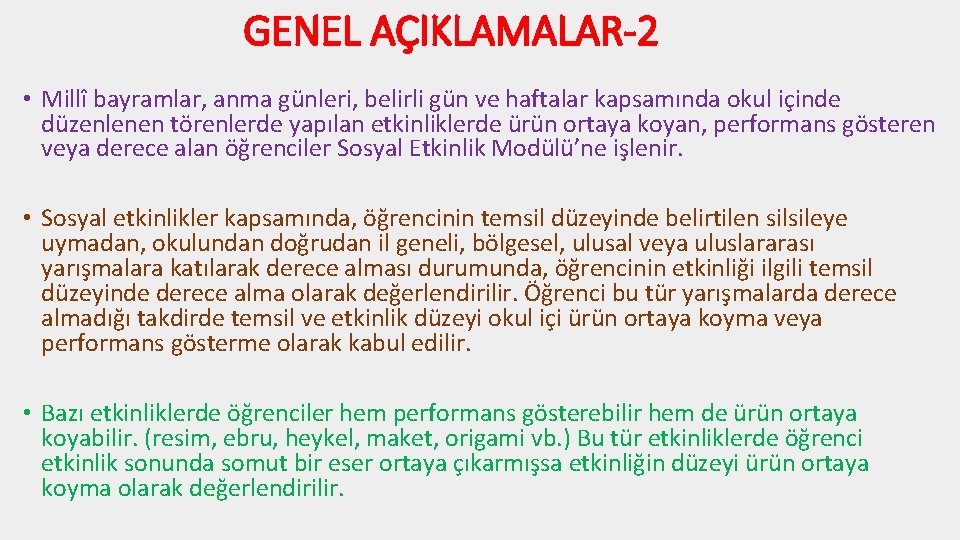 GENEL AÇIKLAMALAR-2

• Millî bayramlar, anma günleri, belirli gün ve haftalar kapsamında okul içinde düzenlenen törenlerde yapılan etkinliklerde ürün ortaya koyan, performans gösteren veya derece alan öğrenciler Sosyal Etkinlik Modülü'ne işlenir.

• Sosyal etkinlikler kapsamında, öğrencinin temsil düzeyinde belirtilen silsileye uymadan, okulundan doğrudan il geneli, bölgesel, ulusal veya uluslararası yarışmalara katılarak derece alması durumunda, öğrencinin etkinliği ilgili temsil düzeyinde derece alma olarak değerlendirilir. Öğrenci bu tür yarışmalarda derece almadığı takdirde temsil ve etkinlik düzeyi okul içi ürün ortaya koyma veya performans gösterme olarak kabul edilir.

• Bazı etkinliklerde öğrenciler hem performans gösterebilir hem de ürün ortaya koyabilir. (resim, ebru, heykel, maket, origami vb.) Bu tür etkinliklerde öğrenci etkinlik sonunda somut bir eser ortaya çıkarmışsa etkinliğin düzeyi ürün ortaya koyma olarak değerlendirilir.